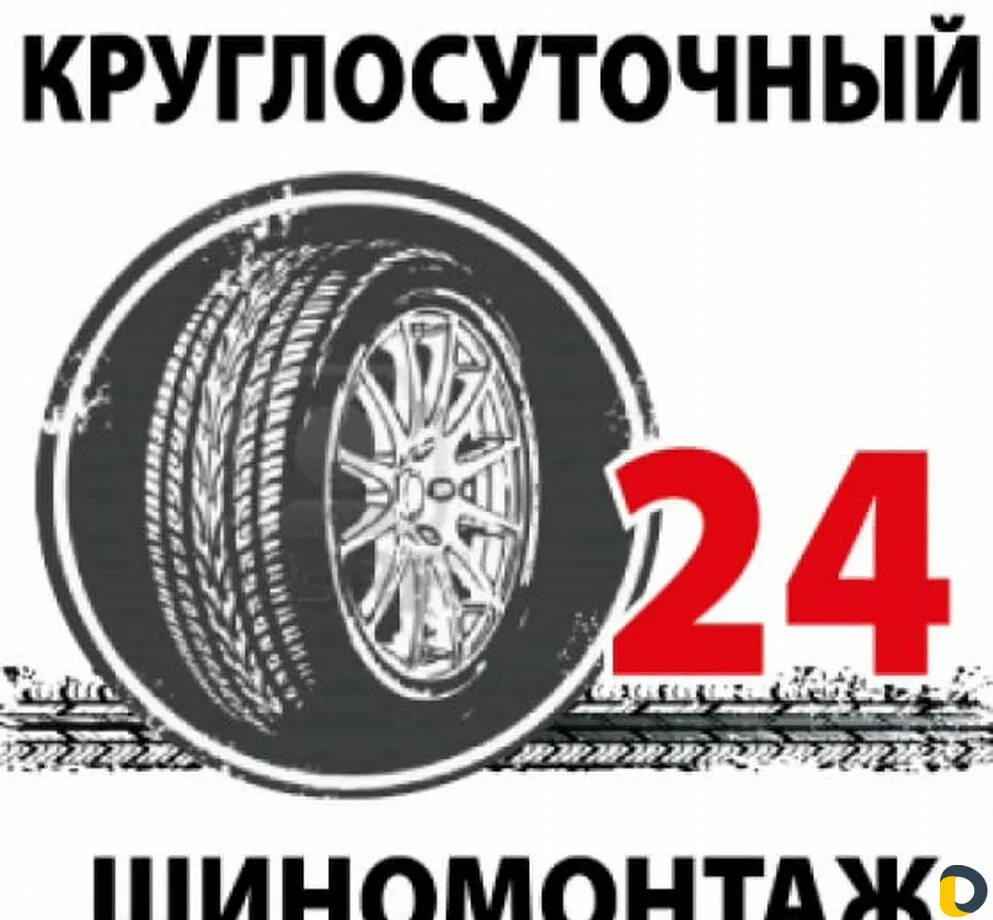 КРУГЛОСУТОЧНЫЙ

24

ШИНОМОНТАЖ